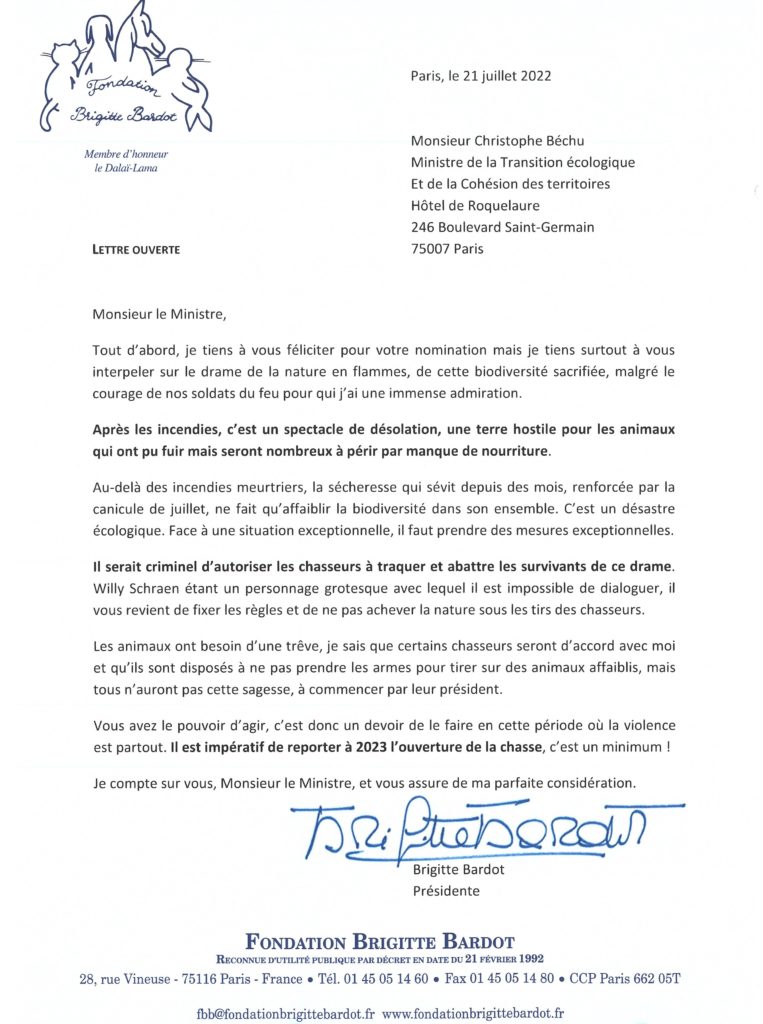 Fondation
Brigitte Bardot

Membre d'honneur
le Dalaï-Lama

Paris, le 21 juillet 2022

Monsieur Christophe Béchu
Ministre de la Transition écologique
Et de la Cohésion des territoires
Hôtel de Roquelaure
246 Boulevard Saint-Germain
75007 Paris

LETTRE OUVERTE

Monsieur le Ministre,

Tout d'abord, je tiens à vous féliciter pour votre nomination mais je tiens surtout à vous interpeler sur le drame de la nature en flammes, de cette biodiversité sacrifiée, malgré le courage de nos soldats du feu pour qui j'ai une immense admiration.

Après les incendies, c'est un spectacle de désolation, une terre hostile pour les animaux qui ont pu fuir mais seront nombreux à périr par manque de nourriture.

Au-delà des incendies meurtriers, la sécheresse qui sévit depuis des mois, renforcée par la canicule de juillet, ne fait qu'affaiblir la biodiversité dans son ensemble. C'est un désastre écologique. Face à une situation exceptionnelle, il faut prendre des mesures exceptionnelles.

Il serait criminel d'autoriser les chasseurs à traquer et abattre les survivants de ce drame. Willy Schraen étant un personnage grotesque avec lequel il est impossible de dialoguer, il vous revient de fixer les règles et de ne pas achever la nature sous les tirs des chasseurs.

Les animaux ont besoin d'une trêve, je sais que certains chasseurs seront d'accord avec moi et qu'ils sont disposés à ne pas prendre les armes pour tirer sur des animaux affaiblis, mais tous n'auront pas cette sagesse, à commencer par leur président.

Vous avez le pouvoir d'agir, c'est donc un devoir de le faire en cette période où la violence est partout. Il est impératif de reporter à 2023 l'ouverture de la chasse, c'est un minimum !

Je compte sur vous, Monsieur le Ministre, et vous assure de ma parfaite considération.

Brigitte Bardot

Brigitte Bardot
Présidente

FONDATION BRIGITTE BARDOT
RECONNUE D'UTILITÉ PUBLIQUE PAR DÉCRET EN DATE DU 21 FÉVRIER 1992
28, rue Vineuse - 75116 Paris - France • Tél. 01 45 05 14 60 • Fax 01 45 05 14 80 • CCP Paris 662 05T

fbb@fondationbrigittebardot.fr www.fondationbrigittebardot.fr